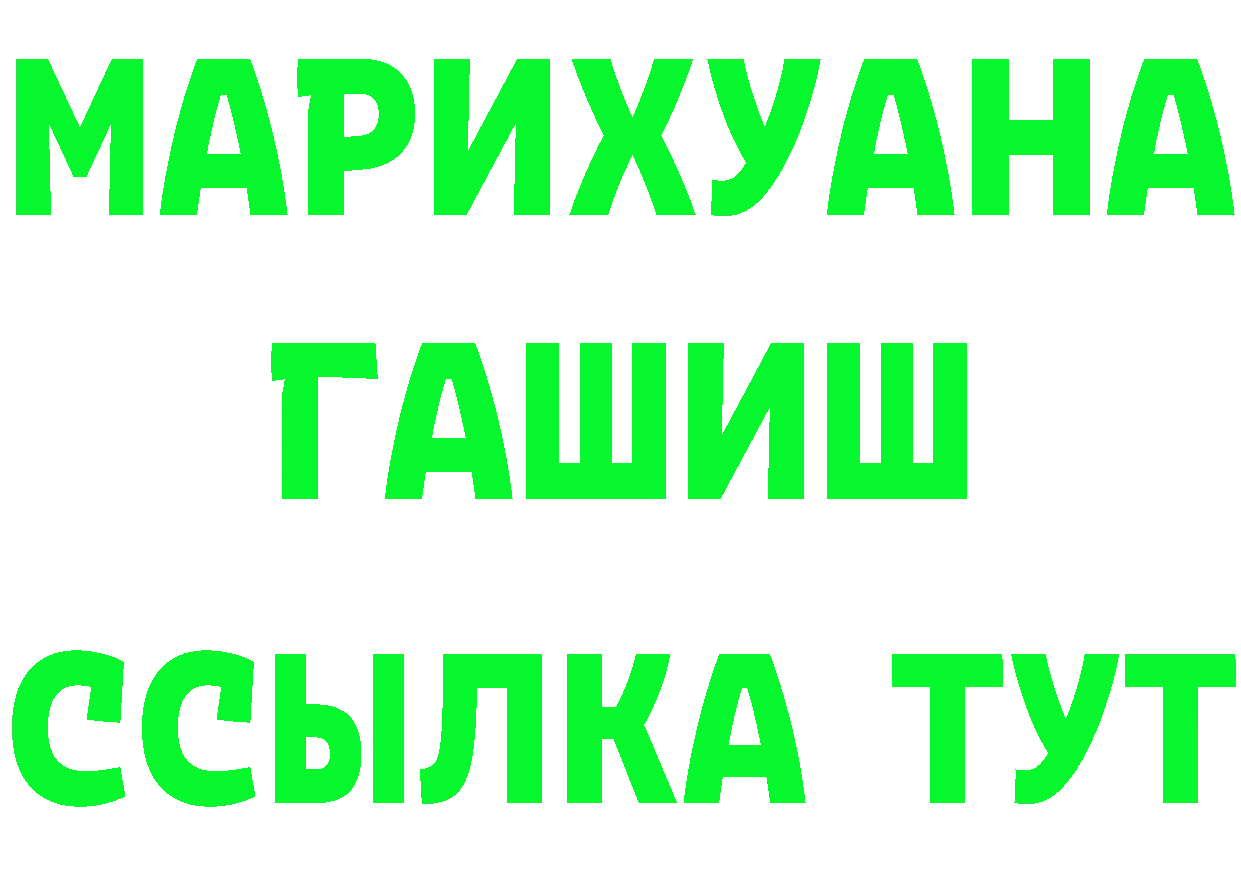 МАРИХУАНА
ГАШИШ
ССЫЛКА ТУТ